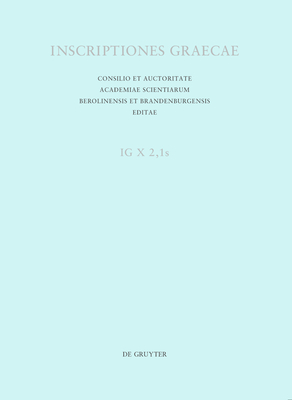 INSCRIPTIONES GRAECAE

CONSILIO ET AUCTORITATE
ACADEMIAE SCIENTIARUM
BEROLINENSIS ET BRANDENBURGENSIS
EDITAE

IG X 2,1s

DE GRUYTER